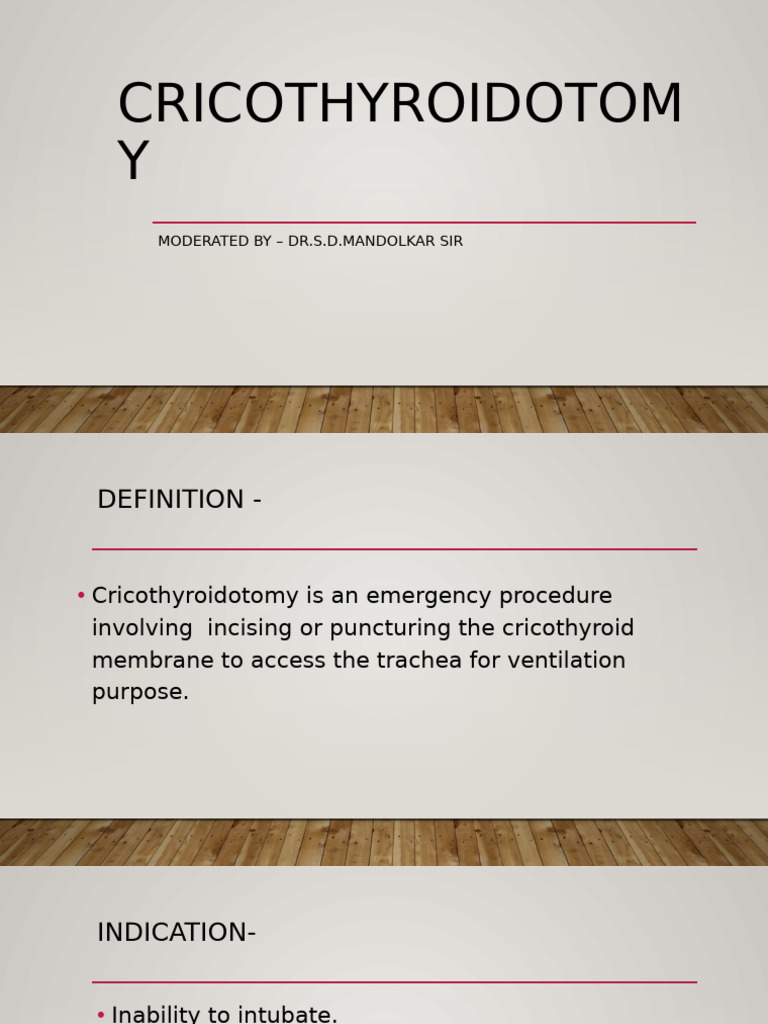 CRICOTHYROIDOTOMY

MODERATED BY – DR.S.D.MANDOLKAR SIR

DEFINITION -

• Cricothyroidotomy is an emergency procedure involving incising or puncturing the cricothyroid membrane to access the trachea for ventilation purpose.

INDICATION-

• Inability to intubate.